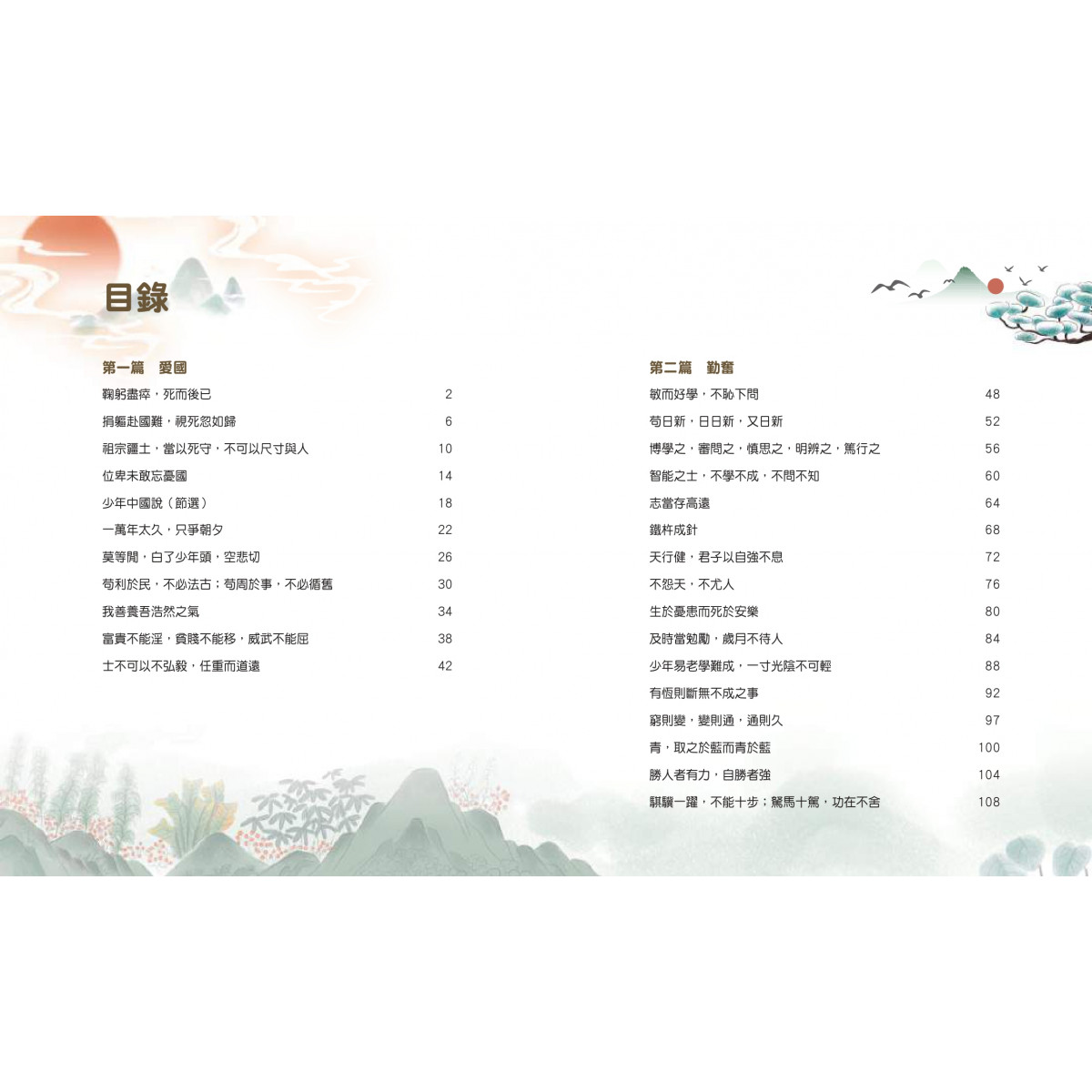 目錄

第一篇　愛國

鞠躬盡瘁，死而後已　2

捐軀赴國難，視死忽如歸　6

祖宗疆土，當以死守，不可以尺寸與人　10

位卑未敢忘憂國　14

少年中國說（節選）　18

一萬年太久，只爭朝夕　22

莫等閒，白了少年頭，空悲切　26

苟利於民，不必法古；苟周於事，不必循舊　30

我善養吾浩然之氣　34

富貴不能淫，貧賤不能移，威武不能屈　38

士不可以不弘毅，任重而道遠　42

第二篇　勤奮

敏而好學，不恥下問　48

苟日新，日日新，又日新　52

博學之，審問之，慎思之，明辨之，篤行之　56

智能之士，不學不成，不問不知　60

志當存高遠　64

鐵杵成針　68

天行健，君子以自強不息　72

不怨天，不尤人　76

生於憂患而死於安樂　80

及時當勉勵，歲月不待人　84

少年易老學難成，一寸光陰不可輕　88

有恆則斷無不成之事　92

窮則變，變則通，通則久　97

青，取之於藍而青於藍　100

勝人者有力，自勝者強　104

騏驥一躍，不能十步；駑馬十駕，功在不舍　108